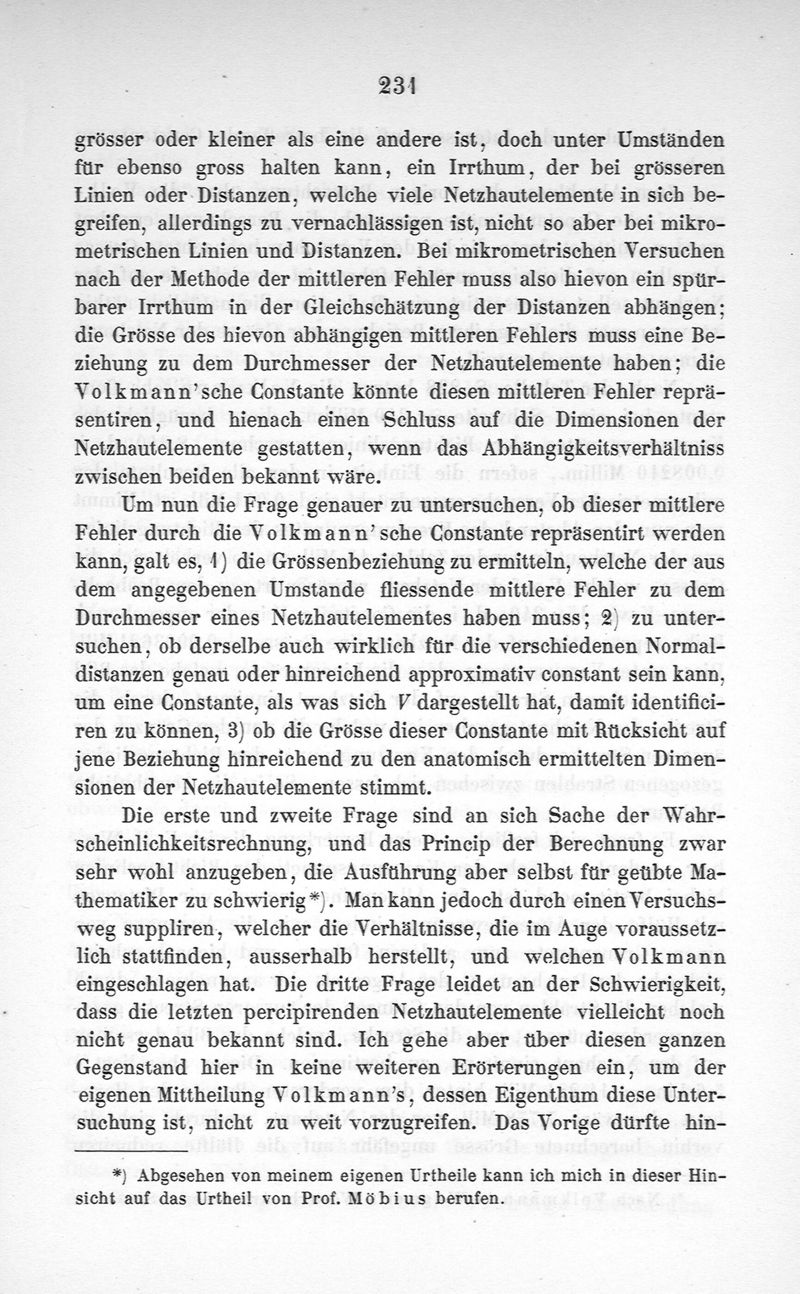 231

grösser oder kleiner als eine andere ist, doch unter Umständen für ebenso gross halten kann, ein Irrthum, der bei grösseren Linien oder Distanzen, welche viele Netzhautelemente in sich begreifen, allerdings zu vernachlässigen ist, nicht so aber bei mikrometrischen Linien und Distanzen. Bei mikrometrischen Versuchen nach der Methode der mittleren Fehler muss also hievon ein spürbarer Irrthum in der Gleichschätzung der Distanzen abhängen; die Grösse des hievon abhängigen mittleren Fehlers muss eine Beziehung zu dem Durchmesser der Netzhautelemente haben; die Volkmann'sche Constante könnte diesen mittleren Fehler repräsentiren, und hienach einen Schluss auf die Dimensionen der Netzhautelemente gestatten, wenn das Abhängigkeitsverhältniss zwischen beiden bekannt wäre.

Um nun die Frage genauer zu untersuchen, ob dieser mittlere Fehler durch die Volkmann'sche Constante repräsentirt werden kann, galt es, 1) die Grössenbeziehung zu ermitteln, welche der aus dem angegebenen Umstande fliessende mittlere Fehler zu dem Durchmesser eines Netzhautelementes haben muss; 2) zu untersuchen, ob derselbe auch wirklich für die verschiedenen Normaldistanzen genau oder hinreichend approximativ constant sein kann, um eine Constante, als was sich $V$ dargestellt hat, damit identificiren zu können, 3) ob die Grösse dieser Constante mit Rücksicht auf jene Beziehung hinreichend zu den anatomisch ermittelten Dimensionen der Netzhautelemente stimmt.

Die erste und zweite Frage sind an sich Sache der Wahrscheinlichkeitsrechnung, und das Princip der Berechnung zwar sehr wohl anzugeben, die Ausführung aber selbst für geübte Mathematiker zu schwierig*). Man kann jedoch durch einen Versuchsweg suppliren, welcher die Verhältnisse, die im Auge voraussetzlich stattfinden, ausserhalb herstellt, und welchen Volkmann eingeschlagen hat. Die dritte Frage leidet an der Schwierigkeit, dass die letzten percipirenden Netzhautelemente vielleicht noch nicht genau bekannt sind. Ich gehe aber über diesen ganzen Gegenstand hier in keine weiteren Erörterungen ein, um der eigenen Mittheilung Volkmann's, dessen Eigenthum diese Untersuchung ist, nicht zu weit vorzugreifen. Das Vorige dürfte hin-

*) Abgesehen von meinem eigenen Urtheile kann ich mich in dieser Hinsicht auf das Urtheil von Prof. Möbius berufen.